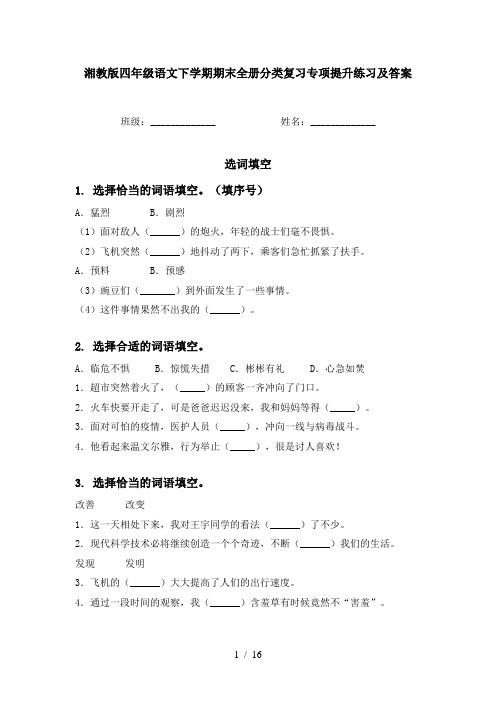 湘教版四年级语文下学期期末全册分类复习专项提升练习及答案

班级：____________　　　　姓名：____________

选词填空

1. 选择恰当的词语填空。（填序号）

A. 猛烈　　B. 剧烈

（1）面对敌人（______）的炮火，年轻的战士们毫不畏惧。

（2）飞机突然（______）地抖动了两下，乘客们急忙抓紧了扶手。

A. 预料　　B. 预感

（3）豌豆们（_______）到外面发生了一些事情。

（4）这件事情果然不出我的（______）。

2. 选择合适的词语填空。

A. 临危不惧　　B. 惊慌失措　　C. 彬彬有礼　　D. 心急如焚

1. 超市突然着火了，（_____）的顾客一齐冲向了门口。

2. 火车快要开走了，可是爸爸迟迟没来，我和妈妈等得（_____）。

3. 面对可怕的疫情，医护人员（_____），冲向一线与病毒战斗。

4. 他看起来温文尔雅，行为举止（_____），很是讨人喜欢！

3. 选择恰当的词语填空。

改善　　改变

1. 这一天相处下来，我对王宇同学的看法（______）了不少。

2. 现代科学技术必将继续创造一个个奇迹，不断（______）我们的生活。

发现　　发明

3. 飞机的（______）大大提高了人们的出行速度。

4. 通过一段时间的观察，我（______）含羞草有时候竟然不“害羞”。

1 / 16